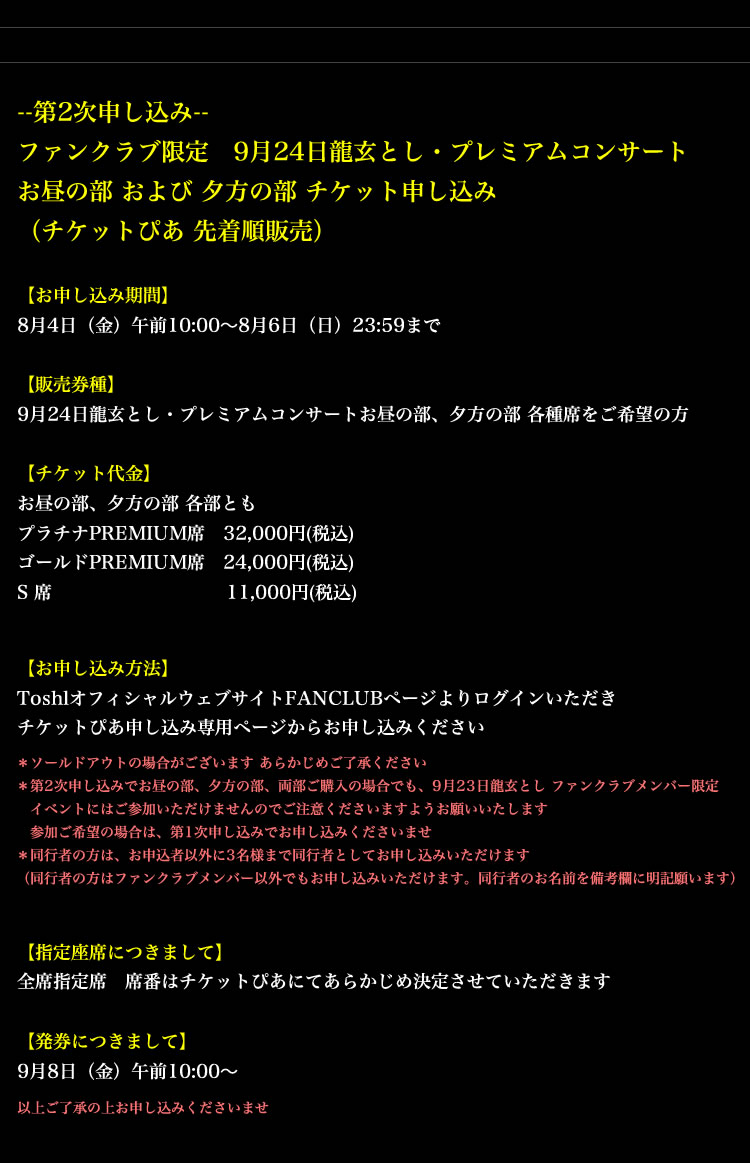 --第2次申し込み--
ファンクラブ限定　9月24日龍玄とし・プレミアムコンサート
お昼の部 および 夕方の部 チケット申し込み
（チケットぴあ 先着順販売）

【お申し込み期間】
8月4日（金）午前10:00～8月6日（日）23:59まで

【販売券種】
9月24日龍玄とし・プレミアムコンサートお昼の部、夕方の部 各種席をご希望の方

【チケット代金】
お昼の部、夕方の部 各部とも
プラチナPREMIUM席　32,000円(税込)
ゴールドPREMIUM席　24,000円(税込)
S 席　11,000円(税込)

【お申し込み方法】
ToshlオフィシャルウェブサイトFANCLUBページよりログインいただき
チケットぴあ申し込み専用ページからお申し込みください

＊ソールドアウトの場合がございます あらかじめご了承ください
＊第2次申し込みでお昼の部、夕方の部、両部ご購入の場合でも、9月23日龍玄とし ファンクラブメンバー限定
イベントにはご参加いただけませんのでご注意くださいますようお願いいたします
参加ご希望の場合は、第1次申し込みでお申し込みくださいませ
＊同行者の方は、お申込者以外に3名様まで同行者としてお申し込みいただけます
（同行者の方はファンクラブメンバー以外でもお申し込みいただけます。同行者のお名前を備考欄に明記願います）

【指定座席につきまして】
全席指定席　席番はチケットぴあにてあらかじめ決定させていただきます

【発券につきまして】
9月8日（金）午前10:00～

以上ご了承の上お申し込みくださいませ